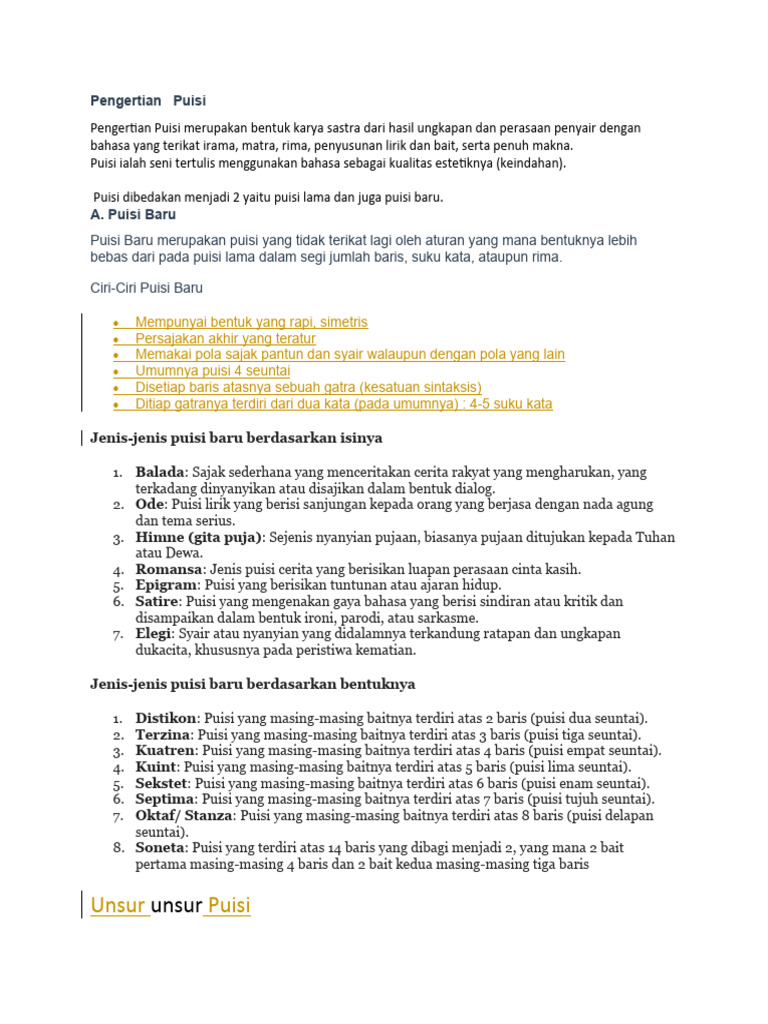 Pengertian Puisi

Pengertian Puisi merupakan bentuk karya sastra dari hasil ungkapan dan perasaan penyair dengan bahasa yang terikat irama, matra, rima, penyusunan lirik dan bait, serta penuh makna.
Puisi ialah seni tertulis menggunakan bahasa sebagai kualitas estetiknya (keindahan).

Puisi dibedakan menjadi 2 yaitu puisi lama dan juga puisi baru.

A. Puisi Baru

Puisi Baru merupakan puisi yang tidak terikat lagi oleh aturan yang mana bentuknya lebih bebas dari pada puisi lama dalam segi jumlah baris, suku kata, ataupun rima.

Ciri-Ciri Puisi Baru

• Mempunyai bentuk yang rapi, simetris
• Persajakan akhir yang teratur
• Memakai pola sajak pantun dan syair walaupun dengan pola yang lain
• Umumnya puisi 4 seuntai
• Disetiap baris atasnya sebuah gatra (kesatuan sintaksis)
• Ditiap gatranya terdiri dari dua kata (pada umumnya) : 4-5 suku kata

Jenis-jenis puisi baru berdasarkan isinya

1. Balada: Sajak sederhana yang menceritakan cerita rakyat yang mengharukan, yang terkadang dinyanyikan atau disajikan dalam bentuk dialog.
2. Ode: Puisi lirik yang berisi sanjungan kepada orang yang berjasa dengan nada agung dan tema serius.
3. Himne (gita puja): Sejenis nyanyian pujaan, biasanya pujaan ditujukan kepada Tuhan atau Dewa.
4. Romansa: Jenis puisi cerita yang berisikan luapan perasaan cinta kasih.
5. Epigram: Puisi yang berisikan tuntunan atau ajaran hidup.
6. Satire: Puisi yang mengenakan gaya bahasa yang berisi sindiran atau kritik dan disampaikan dalam bentuk ironi, parodi, atau sarkasme.
7. Elegi: Syair atau nyanyian yang didalamnya terkandung ratapan dan ungkapan dukacita, khususnya pada peristiwa kematian.

Jenis-jenis puisi baru berdasarkan bentuknya

1. Distikon: Puisi yang masing-masing baitnya terdiri atas 2 baris (puisi dua seuntai).
2. Terzina: Puisi yang masing-masing baitnya terdiri atas 3 baris (puisi tiga seuntai).
3. Kuatren: Puisi yang masing-masing baitnya terdiri atas 4 baris (puisi empat seuntai).
4. Kuint: Puisi yang masing-masing baitnya terdiri atas 5 baris (puisi lima seuntai).
5. Sekstet: Puisi yang masing-masing baitnya terdiri atas 6 baris (puisi enam seuntai).
6. Septima: Puisi yang masing-masing baitnya terdiri atas 7 baris (puisi tujuh seuntai).
7. Oktaf/ Stanza: Puisi yang masing-masing baitnya terdiri atas 8 baris (puisi delapan seuntai).
8. Soneta: Puisi yang terdiri atas 14 baris yang dibagi menjadi 2, yang mana 2 bait pertama masing-masing 4 baris dan 2 bait kedua masing-masing tiga baris

Unsur unsur Puisi